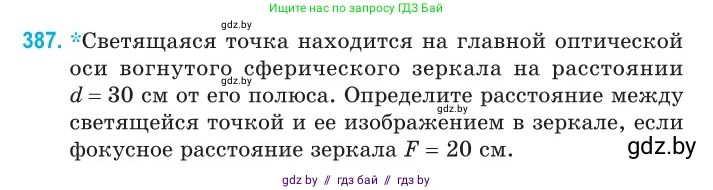 Ищите нас по запросу ГДЗ Бай

gdz.by

387. *Светящаяся точка находится на главной оптической оси вогнутого сферического зеркала на расстоянии $d = 30$ см от его полюса. Определите расстояние между светящейся точкой и ее изображением в зеркале, если фокусное расстояние зеркала $F = 20$ см.

gdz.by

gdz.by

gdz.by

gdz by // гдз бай // гдз by